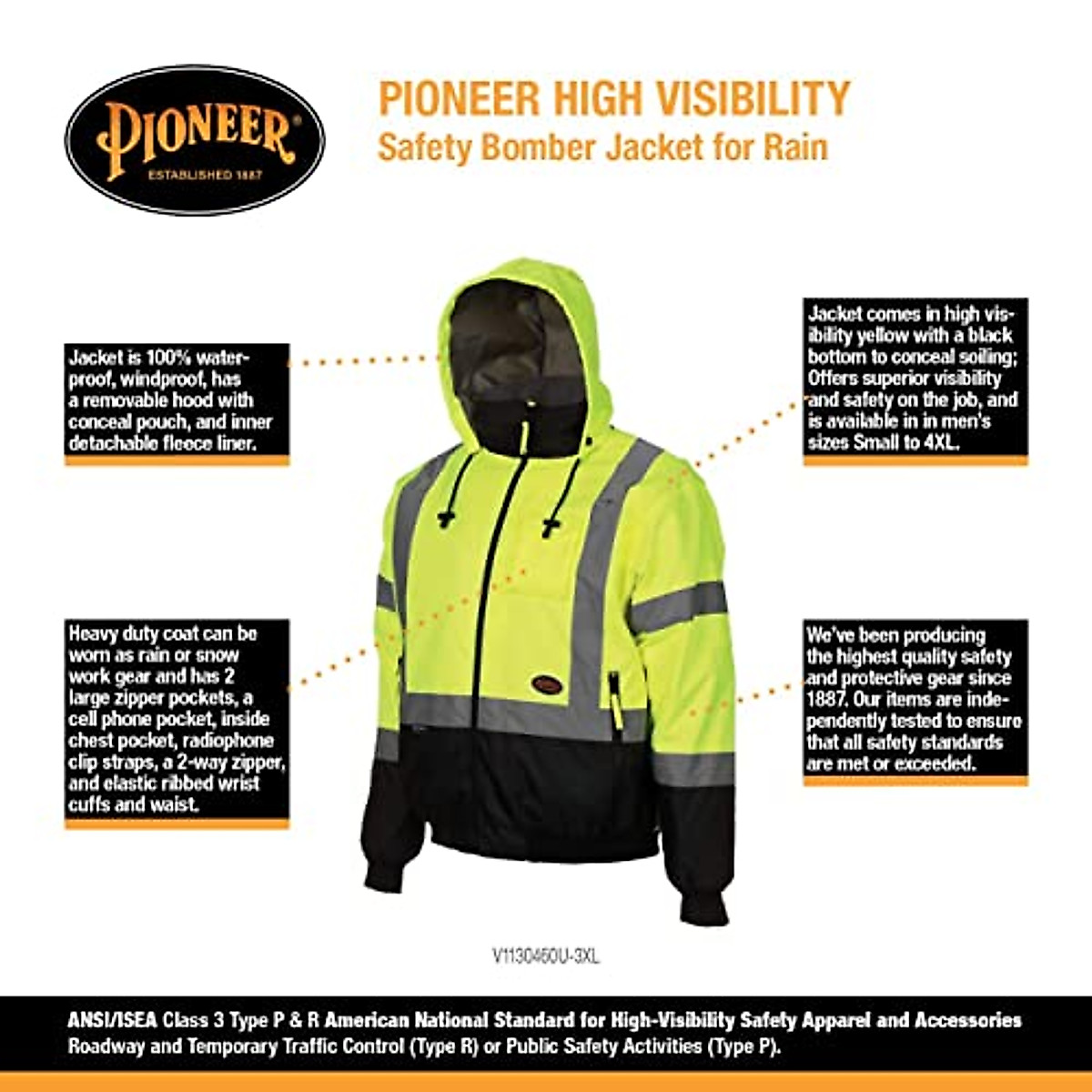 PIONEER®
ESTABLISHED 1887

PIONEER HIGH VISIBILITY
Safety Bomber Jacket for Rain

Jacket is 100% waterproof, windproof, has a removable hood with conceal pouch, and inner detachable fleece liner.

Heavy duty coat can be worn as rain or snow work gear and has 2 large zipper pockets, a cell phone pocket, inside chest pocket, radiophone clip straps, a 2-way zipper, and elastic ribbed wrist cuffs and waist.

Jacket comes in high visibility yellow with a black bottom to conceal soiling; Offers superior visibility and safety on the job, and is available in in men's sizes Small to 4XL.

We've been producing the highest quality safety and protective gear since 1887. Our items are independently tested to ensure that all safety standards are met or exceeded.

V1130460U-3XL

ANSI/ISEA Class 3 Type P & R American National Standard for High-Visibility Safety Apparel and Accessories Roadway and Temporary Traffic Control (Type R) or Public Safety Activities (Type P).